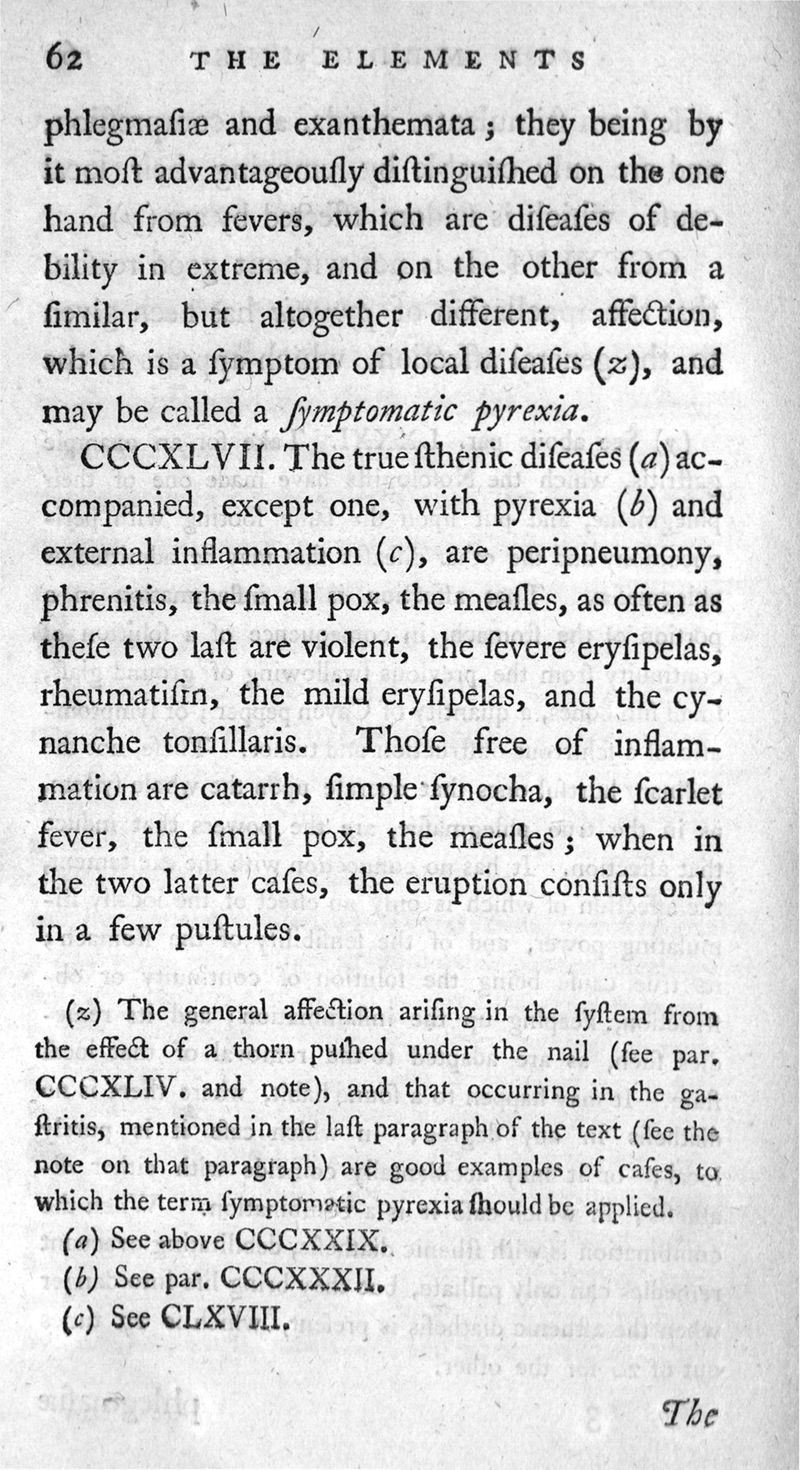 62 THE ELEMENTS

phlegmaſiæ and exanthemata; they being by it moſt advantageouſly diſtinguiſhed on the one hand from fevers, which are diſeaſes of debility in extreme, and on the other from a ſimilar, but altogether different, affection, which is a ſymptom of local diſeaſes (z), and may be called a ſymptomatic pyrexia.

CCCXLVII. The true ſthenic diſeaſes (a) accompanied, except one, with pyrexia (b) and external inflammation (c), are peripneumony, phrenitis, the ſmall pox, the meaſles, as often as theſe two laſt are violent, the ſevere eryſipelas, rheumatiſm, the mild eryſipelas, and the cynanche tonſillaris. Thoſe free of inflammation are catarrh, ſimple ſynocha, the ſcarlet fever, the ſmall pox, the meaſles; when in the two latter caſes, the eruption conſiſts only in a few puſtules.

(z) The general affection ariſing in the ſyſtem from the effect of a thorn puſhed under the nail (ſee par. CCCXLIV. and note), and that occurring in the gaſtritis, mentioned in the laſt paragraph of the text (ſee the note on that paragraph) are good examples of caſes, to which the term ſymptomatic pyrexia ſhould be applied.

(a) See above CCCXXIX.
(b) See par. CCCXXXII.
(c) See CLXVIII.

The